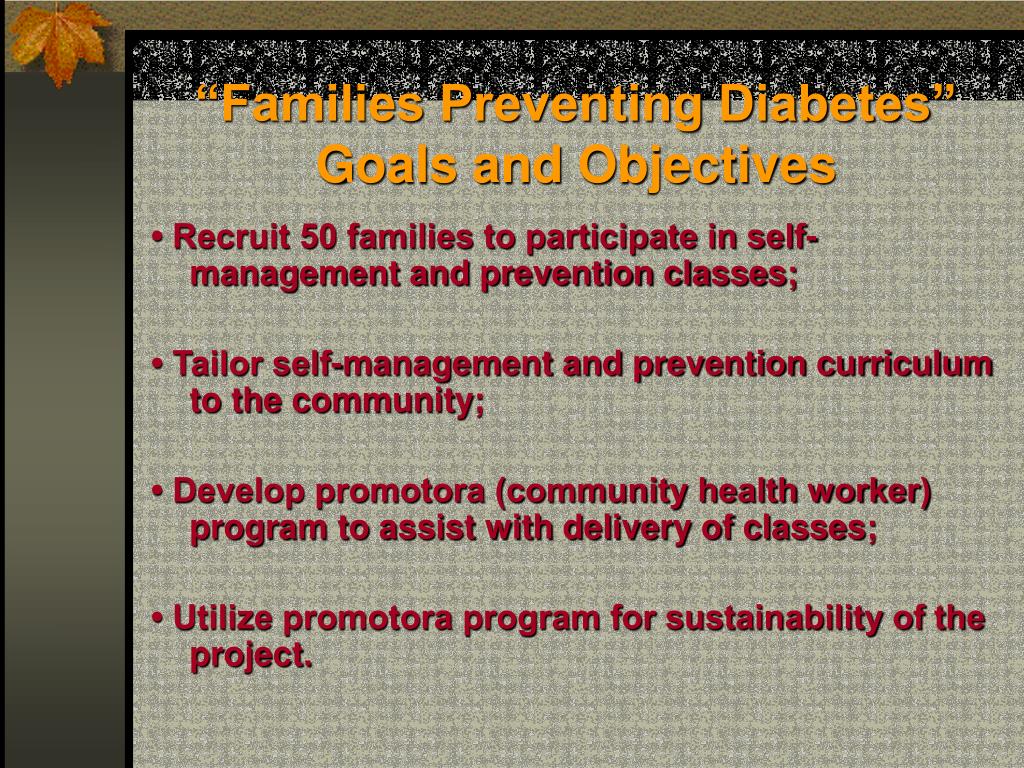 “Families Preventing Diabetes”
Goals and Objectives

• Recruit 50 families to participate in self-management and prevention classes;

• Tailor self-management and prevention curriculum to the community;

• Develop promotora (community health worker) program to assist with delivery of classes;

• Utilize promotora program for sustainability of the project.